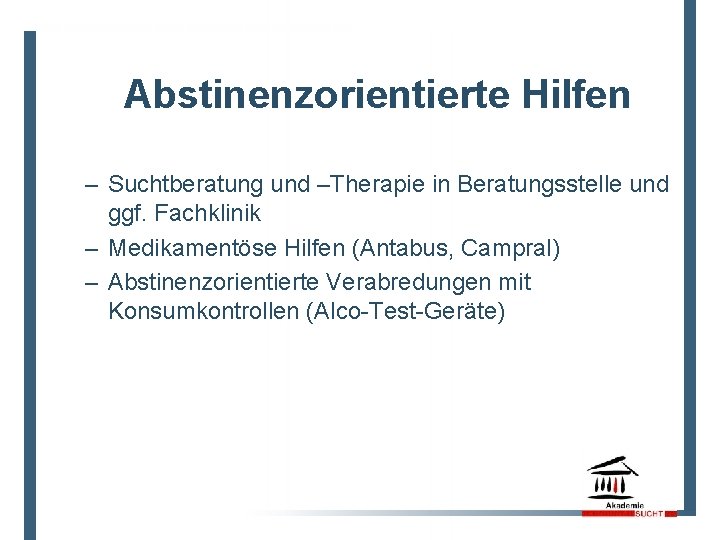 Abstinenzorientierte Hilfen

– Suchtberatung und –Therapie in Beratungsstelle und ggf. Fachklinik
– Medikamentöse Hilfen (Antabus, Campral)
– Abstinenzorientierte Verabredungen mit Konsumkontrollen (Alco-Test-Geräte)

Akademie SUCHT